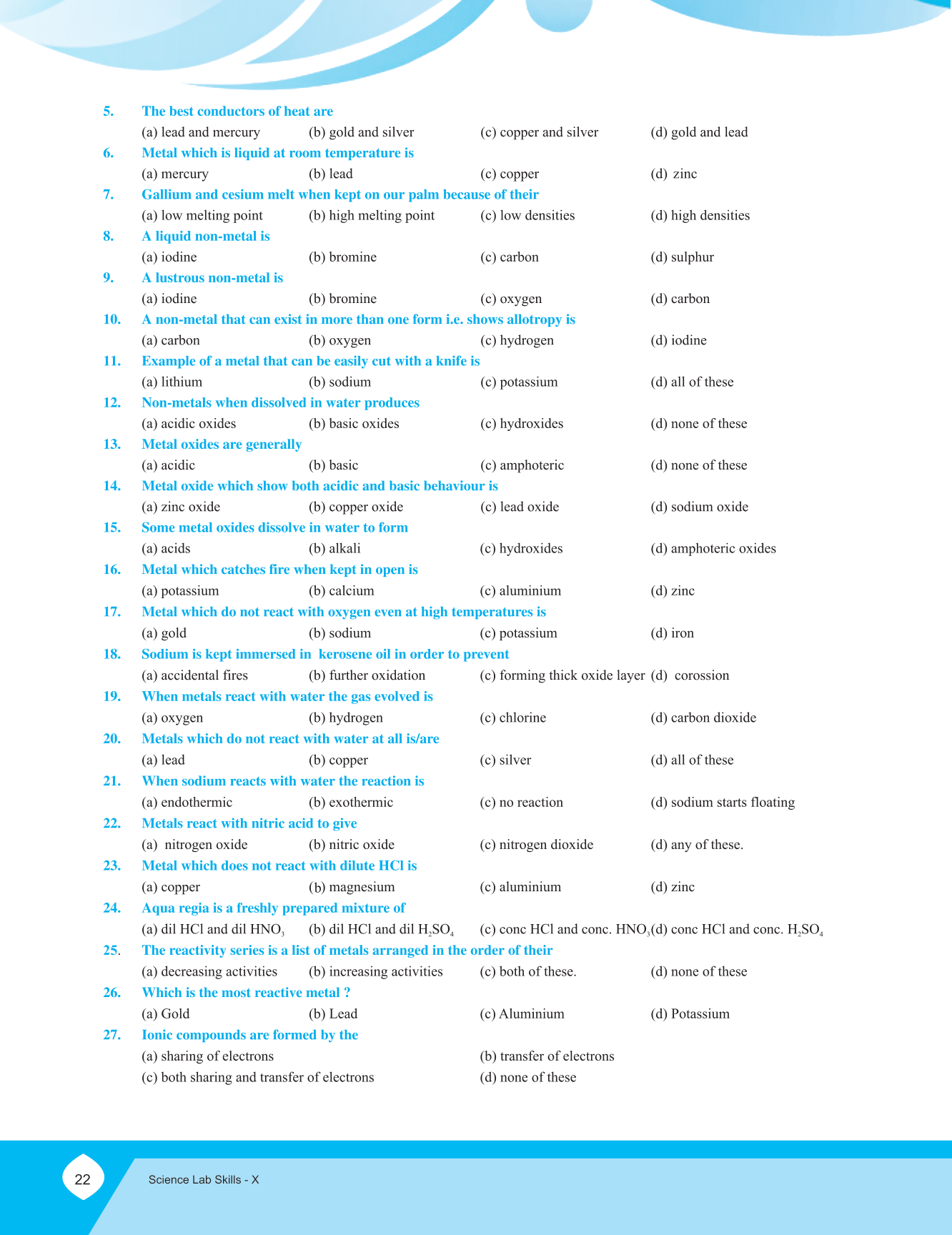 5. The best conductors of heat are
(a) lead and mercury (b) gold and silver (c) copper and silver (d) gold and lead

6. Metal which is liquid at room temperature is
(a) mercury (b) lead (c) copper (d) zinc

7. Gallium and cesium melt when kept on our palm because of their
(a) low melting point (b) high melting point (c) low densities (d) high densities

8. A liquid non-metal is
(a) iodine (b) bromine (c) carbon (d) sulphur

9. A lustrous non-metal is
(a) iodine (b) bromine (c) oxygen (d) carbon

10. A non-metal that can exist in more than one form i.e. shows allotropy is
(a) carbon (b) oxygen (c) hydrogen (d) iodine

11. Example of a metal that can be easily cut with a knife is
(a) lithium (b) sodium (c) potassium (d) all of these

12. Non-metals when dissolved in water produces
(a) acidic oxides (b) basic oxides (c) hydroxides (d) none of these

13. Metal oxides are generally
(a) acidic (b) basic (c) amphoteric (d) none of these

14. Metal oxide which show both acidic and basic behaviour is
(a) zinc oxide (b) copper oxide (c) lead oxide (d) sodium oxide

15. Some metal oxides dissolve in water to form
(a) acids (b) alkali (c) hydroxides (d) amphoteric oxides

16. Metal which catches fire when kept in open is
(a) potassium (b) calcium (c) aluminium (d) zinc

17. Metal which do not react with oxygen even at high temperatures is
(a) gold (b) sodium (c) potassium (d) iron

18. Sodium is kept immersed in kerosene oil in order to prevent
(a) accidental fires (b) further oxidation (c) forming thick oxide layer (d) corossion

19. When metals react with water the gas evolved is
(a) oxygen (b) hydrogen (c) chlorine (d) carbon dioxide

20. Metals which do not react with water at all is/are
(a) lead (b) copper (c) silver (d) all of these

21. When sodium reacts with water the reaction is
(a) endothermic (b) exothermic (c) no reaction (d) sodium starts floating

22. Metals react with nitric acid to give
(a) nitrogen oxide (b) nitric oxide (c) nitrogen dioxide (d) any of these.

23. Metal which does not react with dilute HCl is
(a) copper (b) magnesium (c) aluminium (d) zinc

24. Aqua regia is a freshly prepared mixture of
(a) dil HCl and dil $HNO_3$ (b) dil HCl and dil $H_2SO_4$ (c) conc HCl and conc. $HNO_3$ (d) conc HCl and conc. $H_2SO_4$

25. The reactivity series is a list of metals arranged in the order of their
(a) decreasing activities (b) increasing activities (c) both of these. (d) none of these

26. Which is the most reactive metal ?
(a) Gold (b) Lead (c) Aluminium (d) Potassium

27. Ionic compounds are formed by the
(a) sharing of electrons (b) transfer of electrons
(c) both sharing and transfer of electrons (d) none of these

22 Science Lab Skills - X